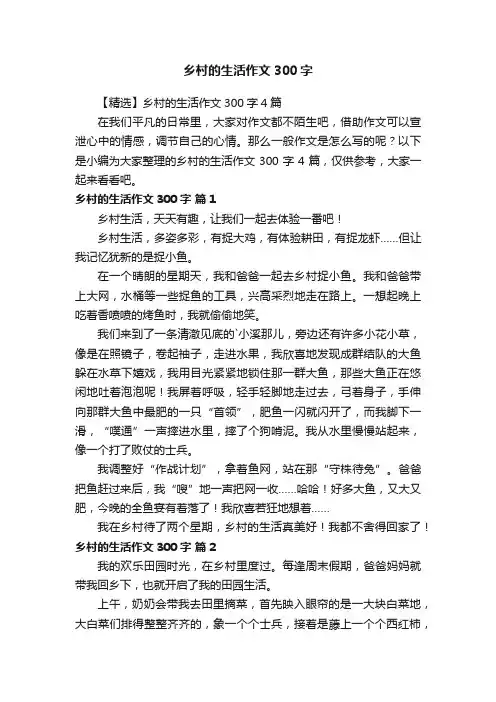 乡村的生活作文 300 字

【精选】乡村的生活作文 300 字 4 篇

在我们平凡的日常里，大家对作文都不陌生吧，借助作文可以宣泄心中的情感，调节自己的心情。那么一般作文是怎么写的呢？以下是小编为大家整理的乡村的生活作文 300 字 4 篇，仅供参考，大家一起来看看吧。

乡村的生活作文 300 字 篇 1

乡村生活，天天有趣，让我们一起去体验一番吧！

乡村生活，多姿多彩，有捉大鸡，有体验耕田，有捉龙虾……但让我记忆犹新的是捉小鱼。

在一个晴朗的星期天，我和爸爸一起去乡村捉小鱼。我和爸爸带上大网，水桶等一些捉鱼的工具，兴高采烈地走在路上。一想起晚上吃着香喷喷的烤鱼时，我就偷偷地笑。

我们来到了一条清澈见底的`小溪那儿，旁边还有许多小花小草，像是在照镜子，卷起袖子，走进水果，我欣喜地发现成群结队的大鱼躲在水草下嬉戏，我用目光紧紧地锁住那一群大鱼，那些大鱼正在悠闲地吐着泡泡呢！我屏着呼吸，轻手轻脚地走过去，弓着身子，手伸向那群大鱼中最肥的一只“首领”，肥鱼一闪就闪开了，而我脚下一滑，“噗通”一声摔进水里，摔了个狗啃泥。我从水里慢慢站起来，像一个打了败仗的士兵。

我调整好“作战计划”，拿着鱼网，站在那“守株待兔”。爸爸把鱼赶过来后，我“嗖”地一声把网一收……哈哈！好多大鱼，又大又肥，今晚的全鱼宴有着落了！我欣喜若狂地想着……

我在乡村待了两个星期，乡村的生活真美好！我都不舍得回家了！

乡村的生活作文 300 字 篇 2

我的欢乐田园时光，在乡村里度过。每逢周末假期，爸爸妈妈就带我回乡下，也就开启了我的田园生活。

上午，奶奶会带我去田里摘菜，首先映入眼帘的是一大块白菜地，大白菜们排得整整齐齐的，象一个个士兵，接着是藤上一个个西红柿，